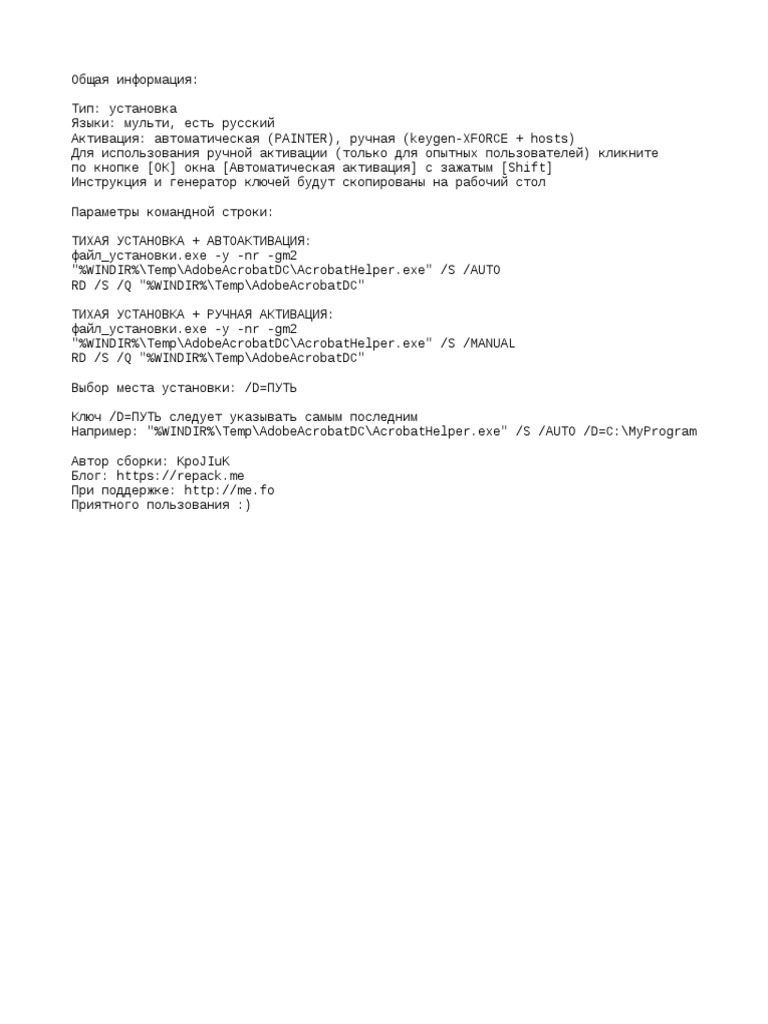 Общая информация:

Тип: установка
Языки: мульти, есть русский
Активация: автоматическая (PAINTER), ручная (keygen-XFORCE + hosts)
Для использования ручной активации (только для опытных пользователей) кликните по кнопке [OK] окна [Автоматическая активация] с зажатым [Shift]
Инструкция и генератор ключей будут скопированы на рабочий стол

Параметры командной строки:

ТИХАЯ УСТАНОВКА + АВТОАКТИВАЦИЯ:
файл_установки.exe -y -nr -gm2
"%WINDIR%\Temp\AdobeAcrobatDC\AcrobatHelper.exe" /S /AUTO
RD /S /Q "%WINDIR%\Temp\AdobeAcrobatDC"

ТИХАЯ УСТАНОВКА + РУЧНАЯ АКТИВАЦИЯ:
файл_установки.exe -y -nr -gm2
"%WINDIR%\Temp\AdobeAcrobatDC\AcrobatHelper.exe" /S /MANUAL
RD /S /Q "%WINDIR%\Temp\AdobeAcrobatDC"

Выбор места установки: /D=ПУТЬ

Ключ /D=ПУТЬ следует указывать самым последним
Например: "%WINDIR%\Temp\AdobeAcrobatDC\AcrobatHelper.exe" /S /AUTO /D=C:\MyProgram

Автор сборки: KpoJIuK
Блог: https://repack.me
При поддержке: http://me.fo
Приятного пользования :)